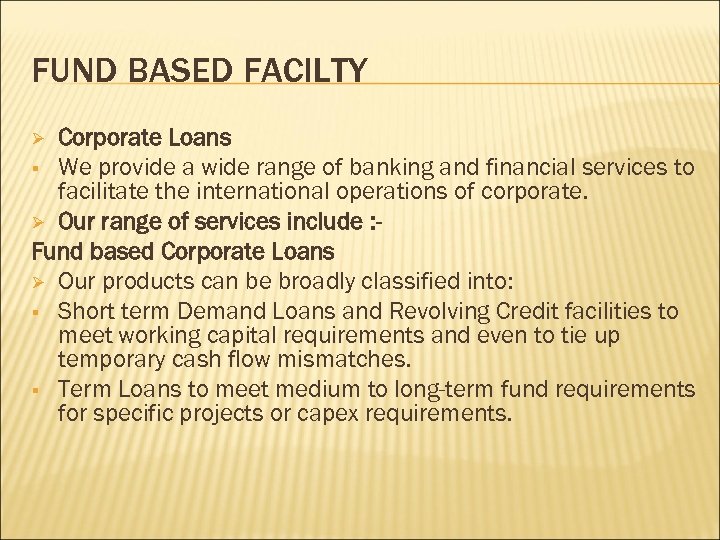 FUND BASED FACILTY

➢ Corporate Loans

▪ We provide a wide range of banking and financial services to facilitate the international operations of corporate.

➢ Our range of services include :-

Fund based Corporate Loans

➢ Our products can be broadly classified into:

▪ Short term Demand Loans and Revolving Credit facilities to meet working capital requirements and even to tie up temporary cash flow mismatches.

▪ Term Loans to meet medium to long-term fund requirements for specific projects or capex requirements.